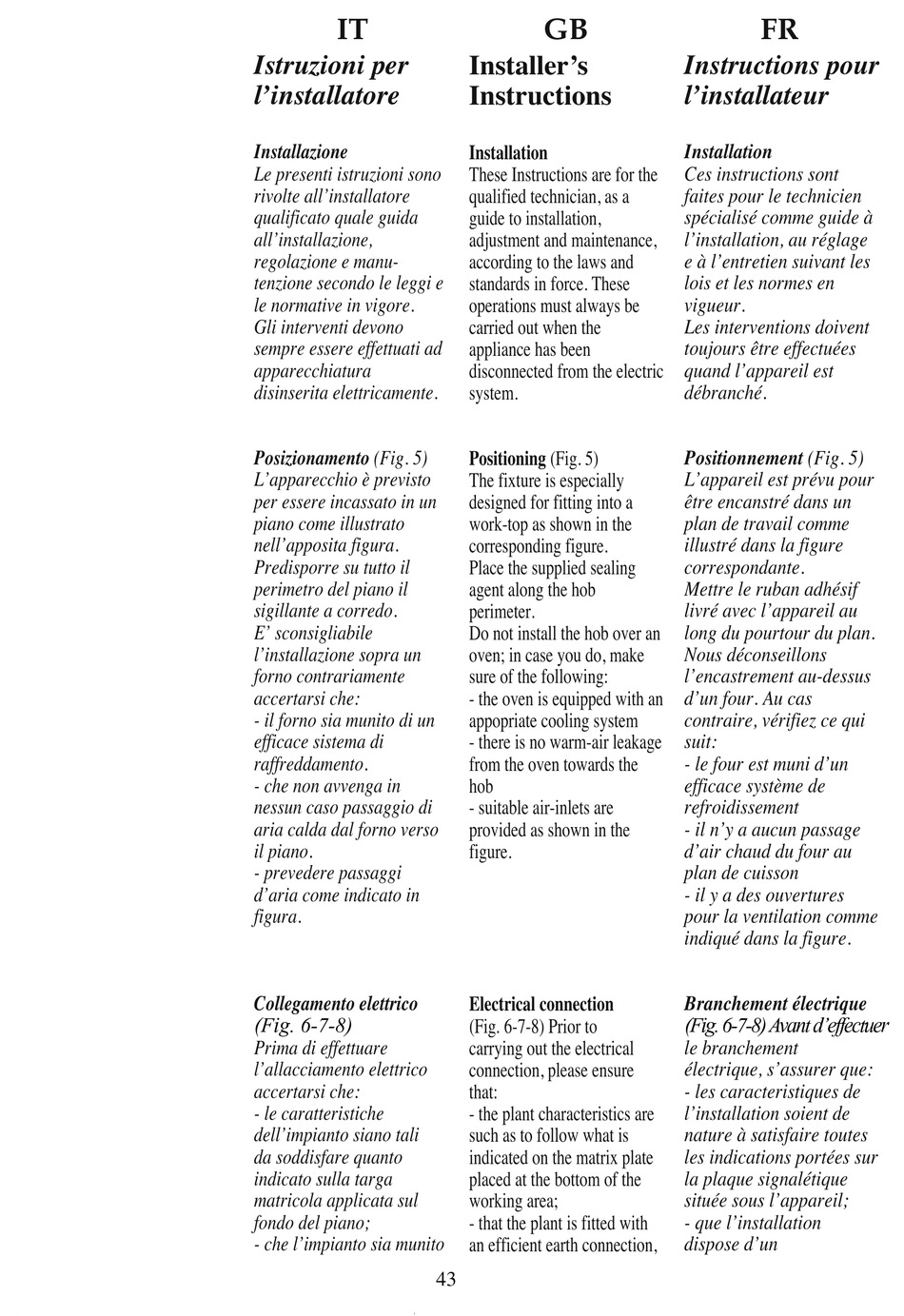 IT
Istruzioni per l'installatore

Installazione
Le presenti istruzioni sono rivolte all'installatore qualificato quale guida all'installazione, regolazione e manutenzione secondo le leggi e le normative in vigore.
Gli interventi devono sempre essere effettuati ad apparecchiatura disinserita elettricamente.

Posizionamento (Fig. 5)
L'apparecchio è previsto per essere incassato in un piano come illustrato nell'apposita figura.
Predisporre su tutto il perimetro del piano il sigillante a corredo.
E' sconsigliabile l'installazione sopra un forno contrariamente accertarsi che:
- il forno sia munito di un efficace sistema di raffreddamento.
- che non avvenga in nessun caso passaggio di aria calda dal forno verso il piano.
- prevedere passaggi d'aria come indicato in figura.

Collegamento elettrico (Fig. 6-7-8)
Prima di effettuare l'allacciamento elettrico accertarsi che:
- le caratteristiche dell'impianto siano tali da soddisfare quanto indicato sulla targa matricola applicata sul fondo del piano;
- che l'impianto sia munito

GB
Installer's Instructions

Installation
These Instructions are for the qualified technician, as a guide to installation, adjustment and maintenance, according to the laws and standards in force. These operations must always be carried out when the appliance has been disconnected from the electric system.

Positioning (Fig. 5)
The fixture is especially designed for fitting into a work-top as shown in the corresponding figure.
Place the supplied sealing agent along the hob perimeter.
Do not install the hob over an oven; in case you do, make sure of the following:
- the oven is equipped with an appopriate cooling system
- there is no warm-air leakage from the oven towards the hob
- suitable air-inlets are provided as shown in the figure.

Electrical connection
(Fig. 6-7-8) Prior to carrying out the electrical connection, please ensure that:
- the plant characteristics are such as to follow what is indicated on the matrix plate placed at the bottom of the working area;
- that the plant is fitted with an efficient earth connection,

FR
Instructions pour l'installateur

Installation
Ces instructions sont faites pour le technicien spécialisé comme guide à l'installation, au réglage e à l'entretien suivant les lois et les normes en vigueur.
Les interventions doivent toujours être effectuées quand l'appareil est débranché.

Positionnement (Fig. 5)
L'appareil est prévu pour être encanstré dans un plan de travail comme illustré dans la figure correspondante.
Mettre le ruban adhésif livré avec l'appareil au long du pourtour du plan.
Nous déconseillons l'encastrement au-dessus d'un four. Au cas contraire, vérifiez ce qui suit:
- le four est muni d'un efficace système de refroidissement
- il n'y a aucun passage d'air chaud du four au plan de cuisson
- il y a des ouvertures pour la ventilation comme indiqué dans la figure.

Branchement électrique
(Fig. 6-7-8) Avant d'effectuer le branchement électrique, s'assurer que:
- les caracteristiques de l'installation soient de nature à satisfaire toutes les indications portées sur la plaque signalétique située sous l'appareil;
- que l'installation dispose d'un

43